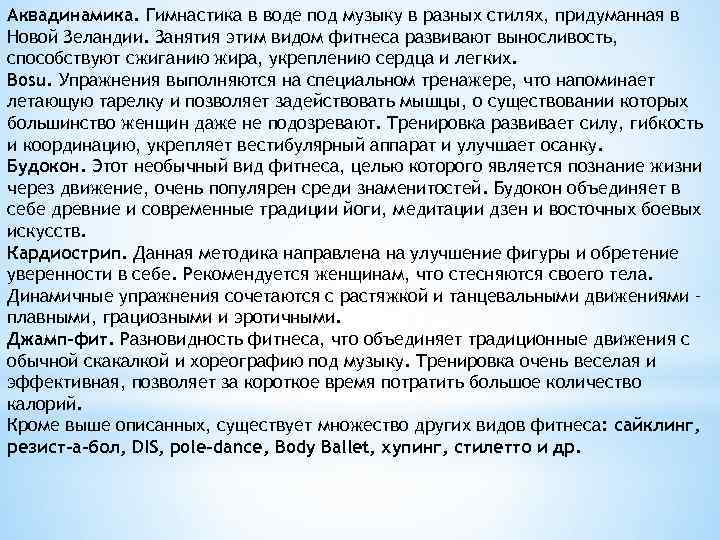 Аквадинамика. Гимнастика в воде под музыку в разных стилях, придуманная в Новой Зеландии. Занятия этим видом фитнеса развивают выносливость, способствуют сжиганию жира, укреплению сердца и легких.
Bosu. Упражнения выполняются на специальном тренажере, что напоминает летающую тарелку и позволяет задействовать мышцы, о существовании которых большинство женщин даже не подозревают. Тренировка развивает силу, гибкость и координацию, укрепляет вестибулярный аппарат и улучшает осанку.
Будокон. Этот необычный вид фитнеса, целью которого является познание жизни через движение, очень популярен среди знаменитостей. Будокон объединяет в себе древние и современные традиции йоги, медитации дзен и восточных боевых искусств.
Кардиострип. Данная методика направлена на улучшение фигуры и обретение уверенности в себе. Рекомендуется женщинам, что стесняются своего тела. Динамичные упражнения сочетаются с растяжкой и танцевальными движениями - плавными, грациозными и эротичными.
Джамп-фит. Разновидность фитнеса, что объединяет традиционные движения с обычной скакалкой и хореографию под музыку. Тренировка очень веселая и эффективная, позволяет за короткое время потратить большое количество калорий.
Кроме выше описанных, существует множество других видов фитнеса: сайклинг, резист-а-бол, DIS, pole-dance, Body Ballet, хупинг, стилетто и др.